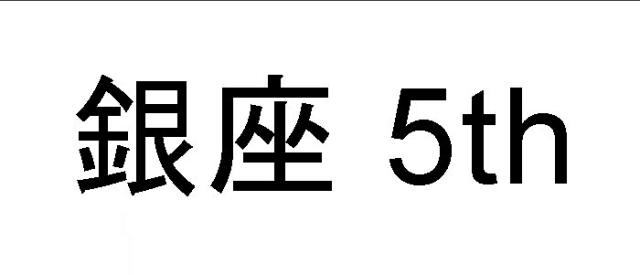 銀座 5th